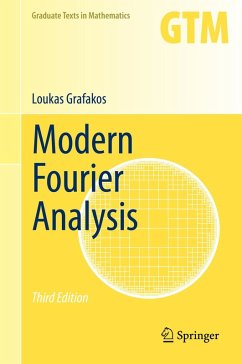 Graduate Texts in Mathematics

GTM

Loukas Grafakos

Modern Fourier Analysis

Third Edition

Springer